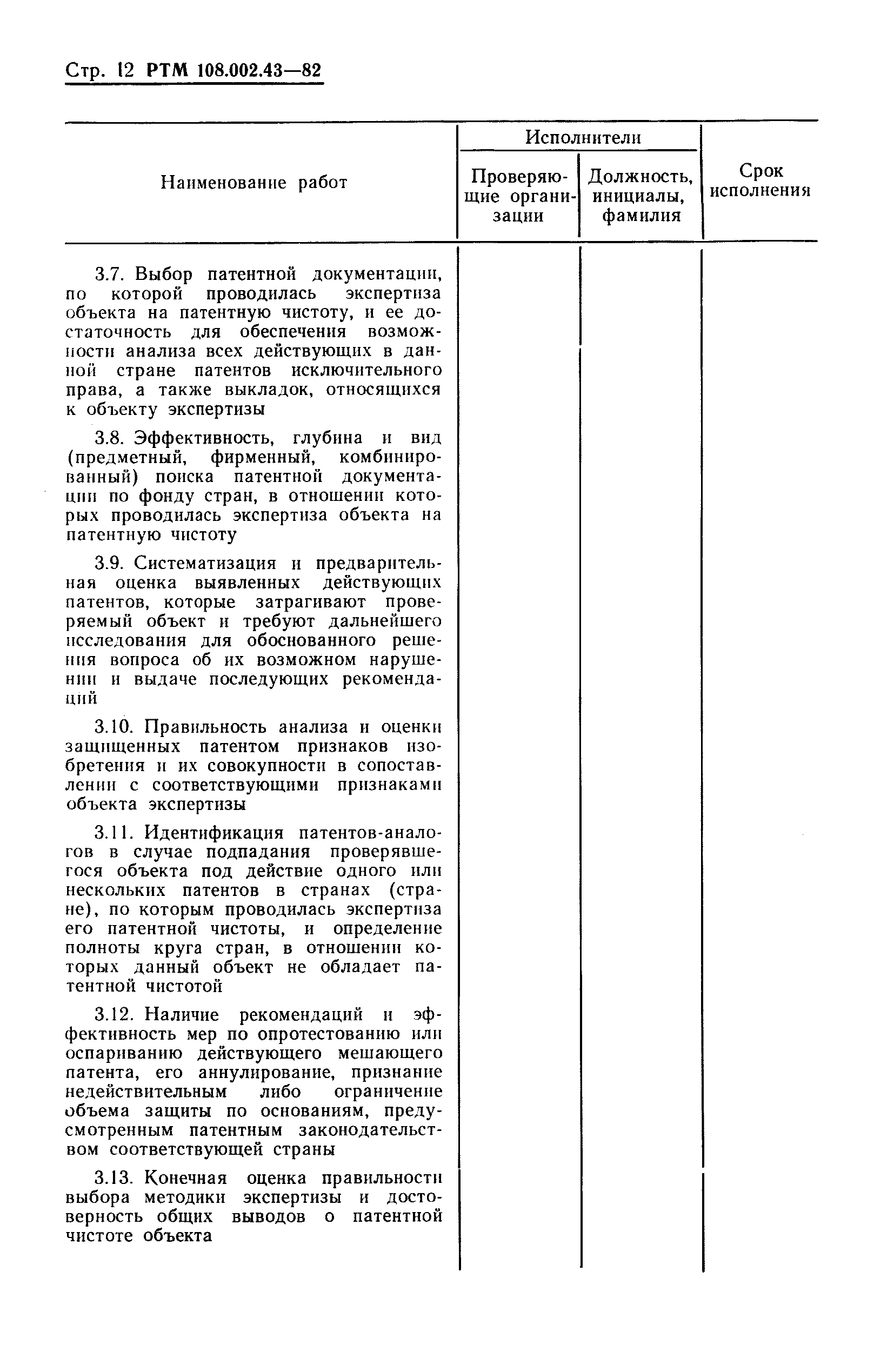 Стр. 12 РТМ 108.002.43—82

| Наименование работ | Исполнители: Проверяющие организации | Исполнители: Должность, инициалы, фамилия | Срок исполнения |
|---|---|---|---|
| 3.7. Выбор патентной документации, по которой проводилась экспертиза объекта на патентную чистоту, и ее достаточность для обеспечения возможности анализа всех действующих в данной стране патентов исключительного права, а также выкладок, относящихся к объекту экспертизы | | | |
| 3.8. Эффективность, глубина и вид (предметный, фирменный, комбинированный) поиска патентной документации по фонду стран, в отношении которых проводилась экспертиза объекта на патентную чистоту | | | |
| 3.9. Систематизация и предварительная оценка выявленных действующих патентов, которые затрагивают проверяемый объект и требуют дальнейшего исследования для обоснованного решения вопроса об их возможном нарушении и выдаче последующих рекомендаций | | | |
| 3.10. Правильность анализа и оценки защищенных патентом признаков изобретения и их совокупности в сопоставлении с соответствующими признаками объекта экспертизы | | | |
| 3.11. Идентификация патентов-аналогов в случае подпадания проверявшегося объекта под действие одного или нескольких патентов в странах (стране), по которым проводилась экспертиза его патентной чистоты, и определение полноты круга стран, в отношении которых данный объект не обладает патентной чистотой | | | |
| 3.12. Наличие рекомендаций и эффективность мер по опротестованию или оспариванию действующего мешающего патента, его аннулирование, признание недействительным либо ограничение объема защиты по основаниям, предусмотренным патентным законодательством соответствующей страны | | | |
| 3.13. Конечная оценка правильности выбора методики экспертизы и достоверность общих выводов о патентной чистоте объекта | | | |